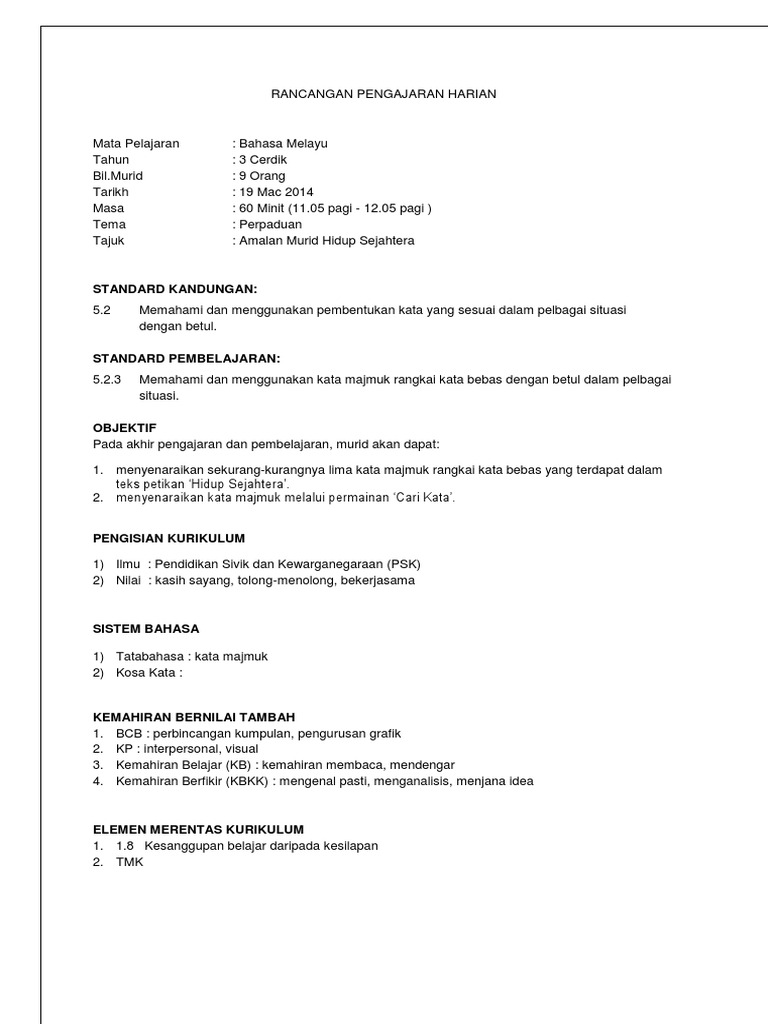 RANCANGAN PENGAJARAN HARIAN

Mata Pelajaran : Bahasa Melayu
Tahun : 3 Cerdik
Bil.Murid : 9 Orang
Tarikh : 19 Mac 2014
Masa : 60 Minit (11.05 pagi - 12.05 pagi )
Tema : Perpaduan
Tajuk : Amalan Murid Hidup Sejahtera

STANDARD KANDUNGAN:

5.2 Memahami dan menggunakan pembentukan kata yang sesuai dalam pelbagai situasi dengan betul.

STANDARD PEMBELAJARAN:

5.2.3 Memahami dan menggunakan kata majmuk rangkai kata bebas dengan betul dalam pelbagai situasi.

OBJEKTIF
Pada akhir pengajaran dan pembelajaran, murid akan dapat:

1. menyenaraikan sekurang-kurangnya lima kata majmuk rangkai kata bebas yang terdapat dalam teks petikan 'Hidup Sejahtera'.
2. menyenaraikan kata majmuk melalui permainan 'Cari Kata'.

PENGISIAN KURIKULUM

1) Ilmu : Pendidikan Sivik dan Kewarganegaraan (PSK)
2) Nilai : kasih sayang, tolong-menolong, bekerjasama

SISTEM BAHASA

1) Tatabahasa : kata majmuk
2) Kosa Kata :

KEMAHIRAN BERNILAI TAMBAH
1. BCB : perbincangan kumpulan, pengurusan grafik
2. KP : interpersonal, visual
3. Kemahiran Belajar (KB) : kemahiran membaca, mendengar
4. Kemahiran Berfikir (KBKK) : mengenal pasti, menganalisis, menjana idea

ELEMEN MERENTAS KURIKULUM
1. 1.8 Kesanggupan belajar daripada kesilapan
2. TMK